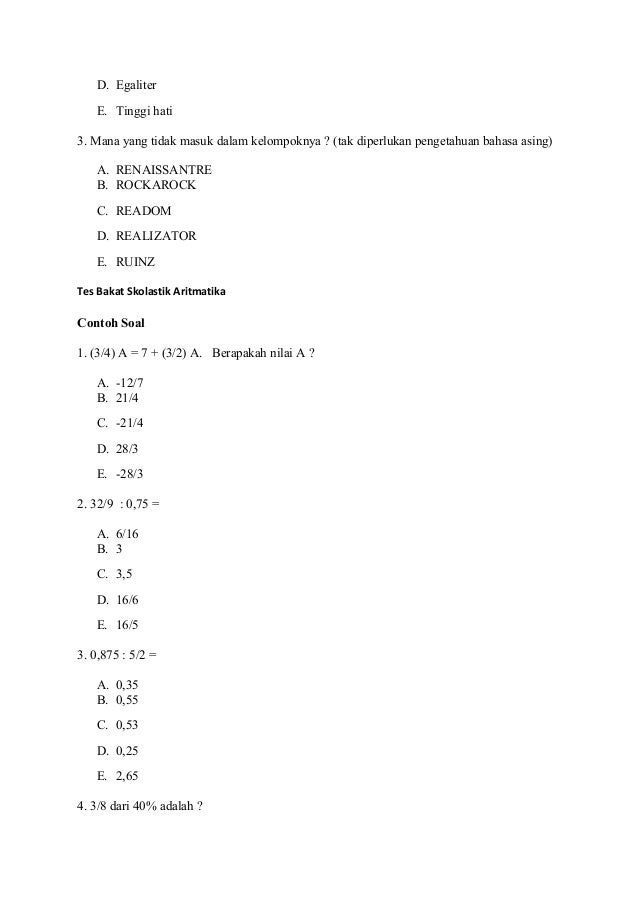 D. Egaliter

E. Tinggi hati

3. Mana yang tidak masuk dalam kelompoknya ? (tak diperlukan pengetahuan bahasa asing)

A. RENAISSANTRE
B. ROCKAROCK

C. READOM

D. REALIZATOR

E. RUINZ

Tes Bakat Skolastik Aritmatika

Contoh Soal

1. (3/4) A = 7 + (3/2) A. Berapakah nilai A ?

A. -12/7
B. 21/4

C. -21/4

D. 28/3

E. -28/3

2. 32/9 : 0,75 =

A. 6/16
B. 3

C. 3,5

D. 16/6

E. 16/5

3. 0,875 : 5/2 =

A. 0,35
B. 0,55

C. 0,53

D. 0,25

E. 2,65

4. 3/8 dari 40% adalah ?